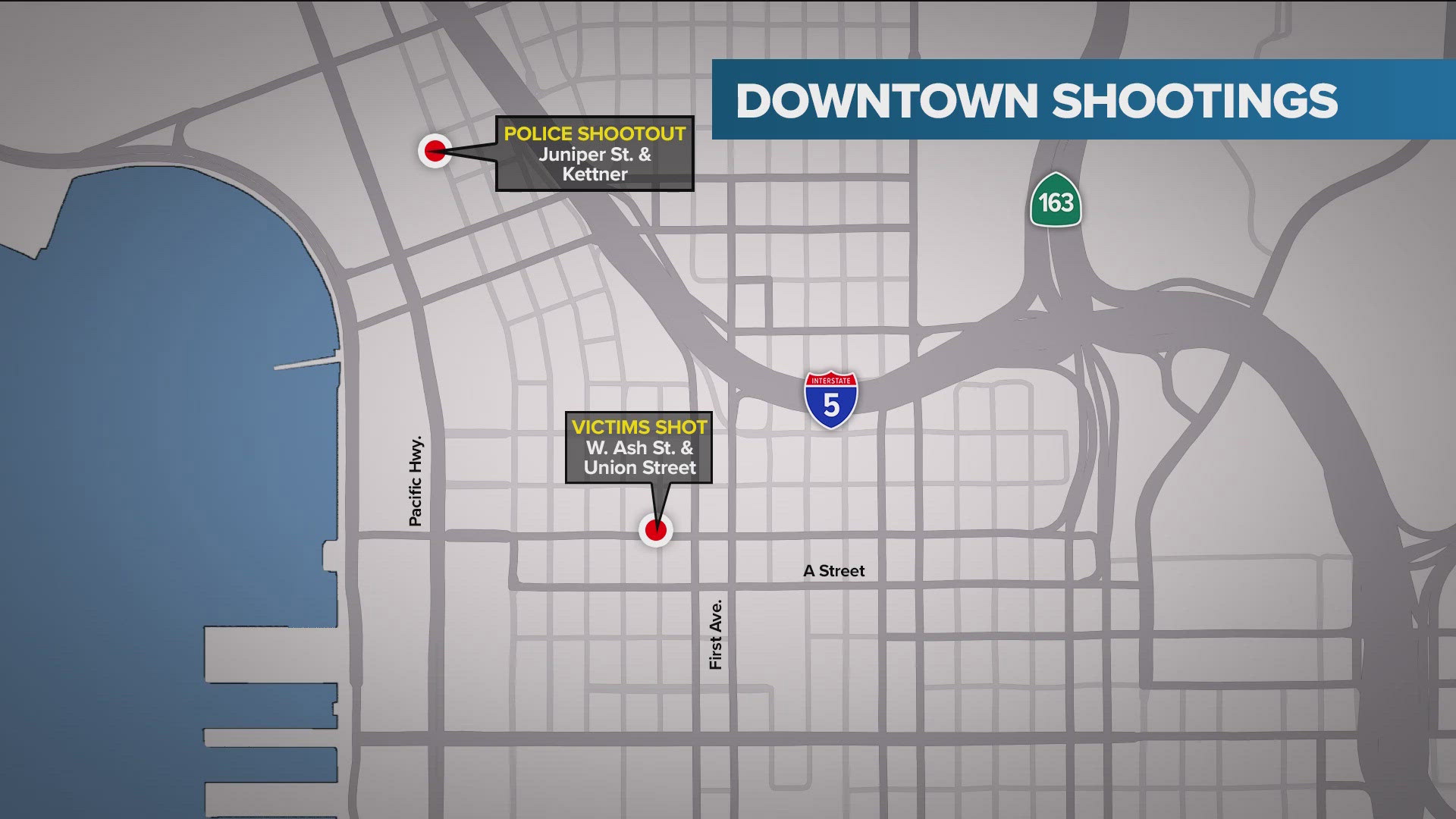 DOWNTOWN SHOOTINGS

POLICE SHOOTOUT
Juniper St. &
Kettner

163

INTERSTATE
5

VICTIMS SHOT
W. Ash St. &
Union Street

Pacific Hwy.

A Street

First Ave.